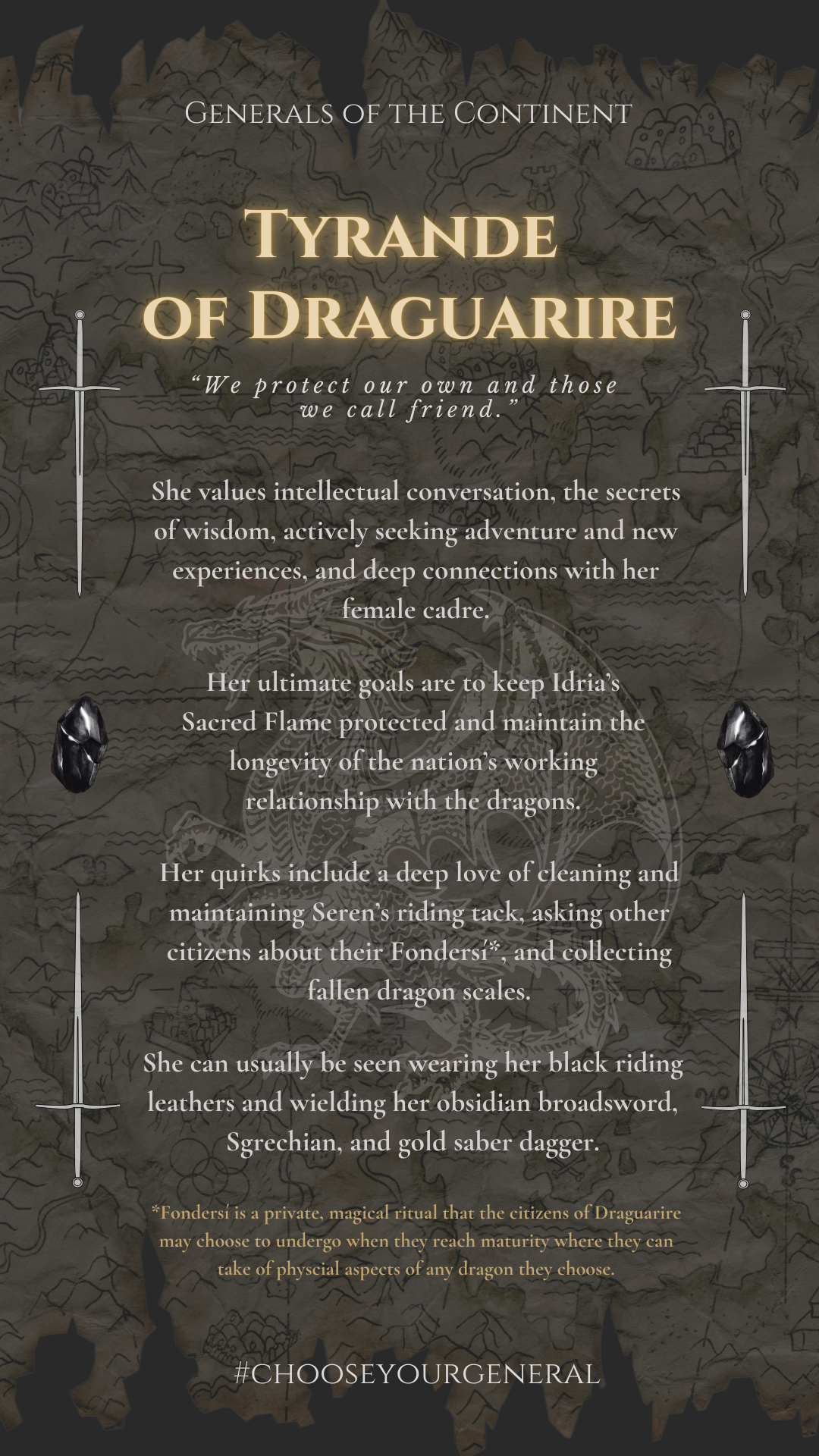 Generals of the Continent

Tyrande of Draguarire

"We protect our own and those we call friend."

She values intellectual conversation, the secrets of wisdom, actively seeking adventure and new experiences, and deep connections with her female cadre.

Her ultimate goals are to keep Idria's Sacred Flame protected and maintain the longevity of the nation's working relationship with the dragons.

Her quirks include a deep love of cleaning and maintaining Seren's riding tack, asking other citizens about their Fondersí*, and collecting fallen dragon scales.

She can usually be seen wearing her black riding leathers and wielding her obsidian broadsword, Sgrechian, and gold saber dagger.

*Fondersí is a private, magical ritual that the citizens of Draguarire may choose to undergo when they reach maturity where they can take of physcial aspects of any dragon they choose.

#CHOOSEYOURGENERAL